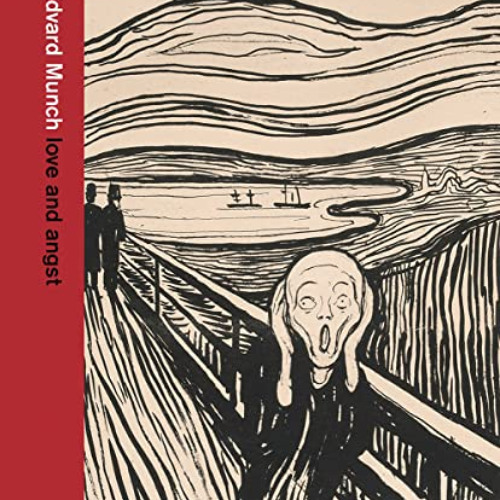 dvard Munch love and angst